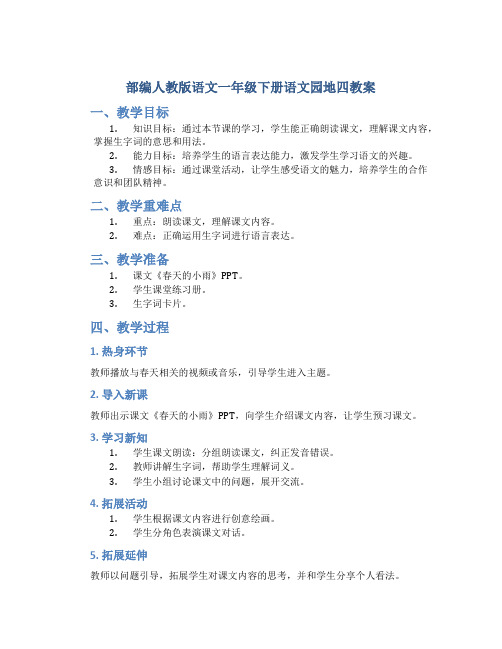 部编人教版语文一年级下册语文园地四教案

一、教学目标

1. 知识目标：通过本节课的学习，学生能正确朗读课文，理解课文内容，掌握生字词的意思和用法。
2. 能力目标：培养学生的语言表达能力，激发学生学习语文的兴趣。
3. 情感目标：通过课堂活动，让学生感受语文的魅力，培养学生的合作意识和团队精神。

二、教学重难点

1. 重点：朗读课文，理解课文内容。
2. 难点：正确运用生字词进行语言表达。

三、教学准备

1. 课文《春天的小雨》PPT。
2. 学生课堂练习册。
3. 生字词卡片。

四、教学过程

1. 热身环节

教师播放与春天相关的视频或音乐，引导学生进入主题。

2. 导入新课

教师出示课文《春天的小雨》PPT，向学生介绍课文内容，让学生预习课文。

3. 学习新知

1. 学生课文朗读：分组朗读课文，纠正发音错误。
2. 教师讲解生字词，帮助学生理解词义。
3. 学生小组讨论课文中的问题，展开交流。

4. 拓展活动

1. 学生根据课文内容进行创意绘画。
2. 学生分角色表演课文对话。

5. 拓展延伸

教师以问题引导，拓展学生对课文内容的思考，并和学生分享个人看法。